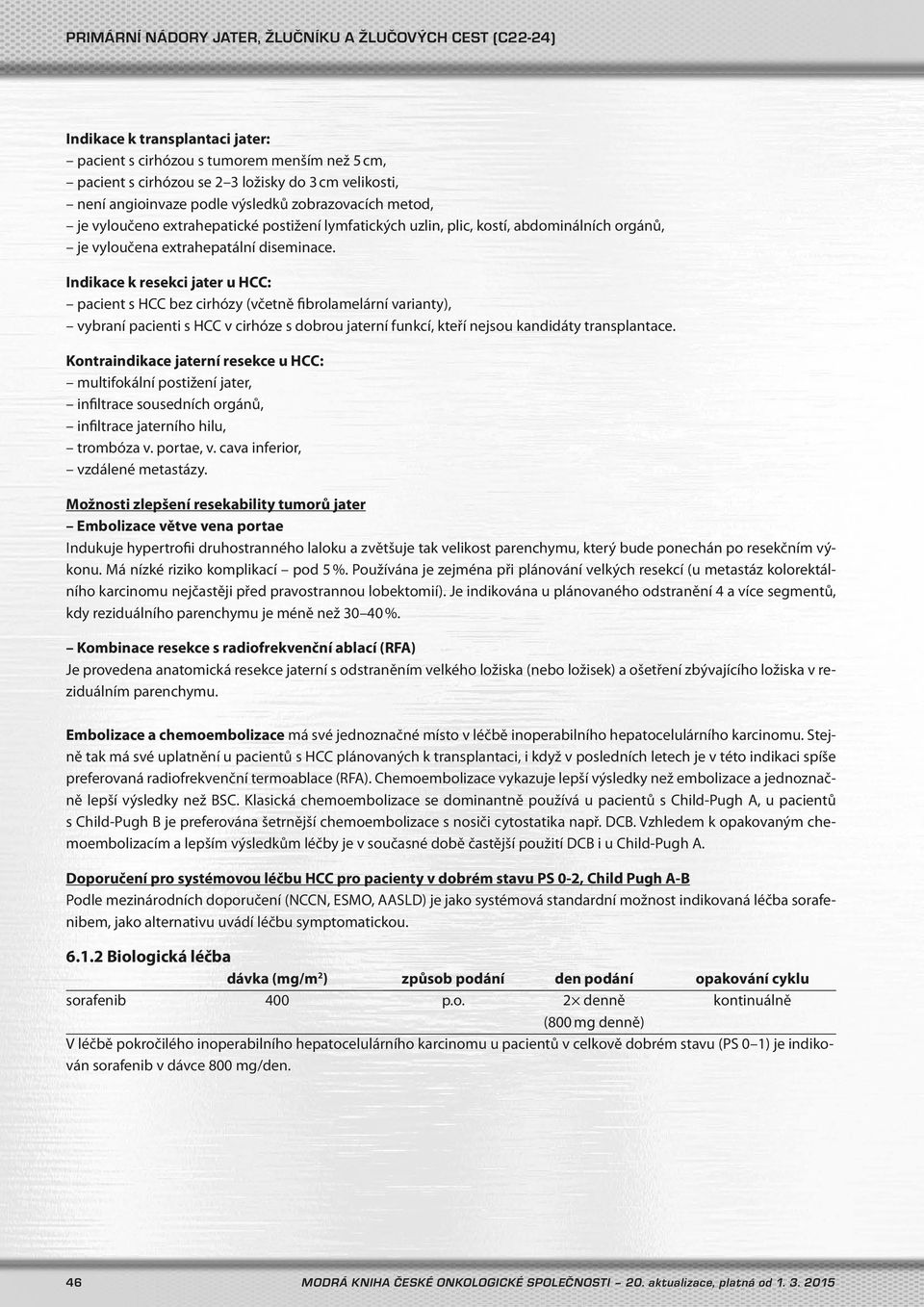 PRIMÁRNÍ NÁDORY JATER, ŽLUČNÍKU A ŽLUČOVÝCH CEST (C22-24)

Indikace k transplantaci jater:
– pacient s cirhózou s tumorem menším než 5 cm,
– pacient s cirhózou se 2–3 ložisky do 3 cm velikosti,
– není angioinvaze podle výsledků zobrazovacích metod,
– je vyloučeno extrahepatické postižení lymfatických uzlin, plic, kostí, abdominálních orgánů,
– je vyloučena extrahepatální diseminace.

Indikace k resekci jater u HCC:
– pacient s HCC bez cirhózy (včetně fibrolamelární varianty),
– vybraní pacienti s HCC v cirhóze s dobrou jaterní funkcí, kteří nejsou kandidáty transplantace.

Kontraindikace jaterní resekce u HCC:
– multifokální postižení jater,
– infiltrace sousedních orgánů,
– infiltrace jaterního hilu,
– trombóza v. portae, v. cava inferior,
– vzdálené metastázy.

Možnosti zlepšení resekability tumorů jater
– Embolizace větve vena portae
Indukuje hypertrofii druhostranného laloku a zvětšuje tak velikost parenchymu, který bude ponechán po resekčním výkonu. Má nízké riziko komplikací – pod 5 %. Používána je zejména při plánování velkých resekcí (u metastáz kolorektálního karcinomu nejčastěji před pravostrannou lobektomií). Je indikována u plánovaného odstranění 4 a více segmentů, kdy reziduálního parenchymu je méně než 30–40 %.

– Kombinace resekce s radiofrekvenční ablací (RFA)
Je provedena anatomická resekce jaterní s odstraněním velkého ložiska (nebo ložisek) a ošetření zbývajícího ložiska v reziduálním parenchymu.

Embolizace a chemoembolizace má své jednoznačné místo v léčbě inoperabilního hepatocelulárního karcinomu. Stejně tak má své uplatnění u pacientů s HCC plánovaných k transplantaci, i když v posledních letech je v této indikaci spíše preferovaná radiofrekvenční termoablace (RFA). Chemoembolizace vykazuje lepší výsledky než embolizace a jednoznačně lepší výsledky než BSC. Klasická chemoembolizace se dominantně používá u pacientů s Child-Pugh A, u pacientů s Child-Pugh B je preferována šetrnější chemoembolizace s nosiči cytostatika např. DCB. Vzhledem k opakovaným chemoembolizacím a lepším výsledkům léčby je v současné době častější použití DCB i u Child-Pugh A.

Doporučení pro systémovou léčbu HCC pro pacienty v dobrém stavu PS 0-2, Child Pugh A-B
Podle mezinárodních doporučení (NCCN, ESMO, AASLD) je jako systémová standardní možnost indikovaná léčba sorafenibem, jako alternativu uvádí léčbu symptomatickou.

6.1.2 Biologická léčba

| | dávka (mg/m²) | způsob podání | den podání | opakování cyklu |
|---|---|---|---|---|
| sorafenib | 400 | p.o. | 2× denně (800 mg denně) | kontinuálně |

V léčbě pokročilého inoperabilního hepatocelulárního karcinomu u pacientů v celkově dobrém stavu (PS 0–1) je indikován sorafenib v dávce 800 mg/den.

46 MODRÁ KNIHA ČESKÉ ONKOLOGICKÉ SPOLEČNOSTI – 20. aktualizace, platná od 1. 3. 2015